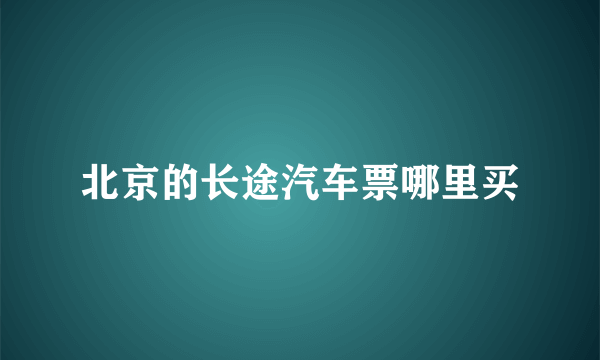 北京的长途汽车票哪里买